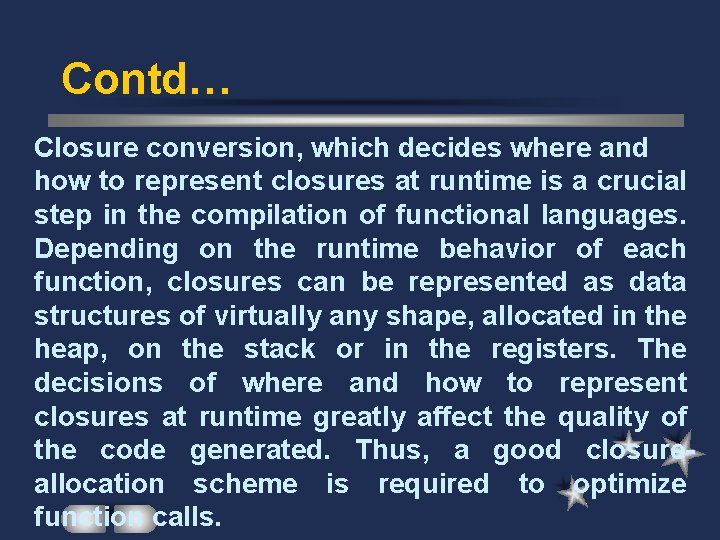 Contd…

Closure conversion, which decides where and how to represent closures at runtime is a crucial step in the compilation of functional languages. Depending on the runtime behavior of each function, closures can be represented as data structures of virtually any shape, allocated in the heap, on the stack or in the registers. The decisions of where and how to represent closures at runtime greatly affect the quality of the code generated. Thus, a good closure-allocation scheme is required to optimize function calls.